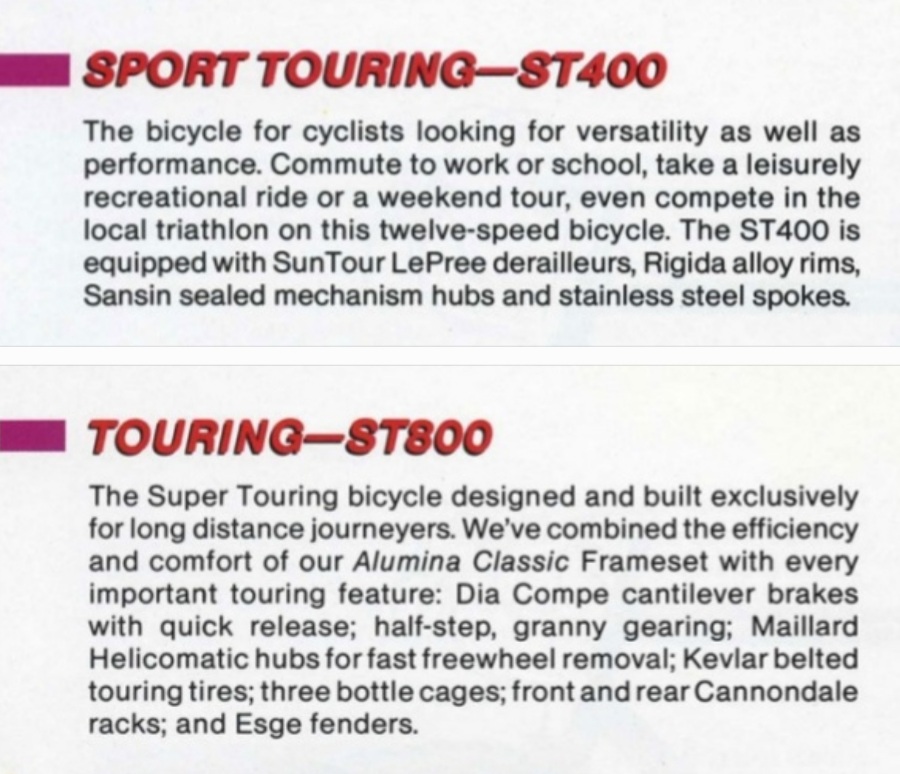 SPORT TOURING—ST400

The bicycle for cyclists looking for versatility as well as performance. Commute to work or school, take a leisurely recreational ride or a weekend tour, even compete in the local triathlon on this twelve-speed bicycle. The ST400 is equipped with SunTour LePree derailleurs, Rigida alloy rims, Sansin sealed mechanism hubs and stainless steel spokes.

TOURING—ST800

The Super Touring bicycle designed and built exclusively for long distance journeyers. We've combined the efficiency and comfort of our Alumina Classic Frameset with every important touring feature: Dia Compe cantilever brakes with quick release; half-step, granny gearing; Maillard Helicomatic hubs for fast freewheel removal; Kevlar belted touring tires; three bottle cages; front and rear Cannondale racks; and Esge fenders.